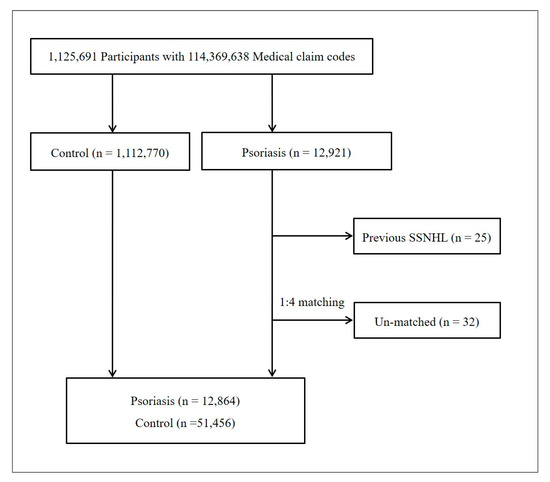 1,125,691 Participants with 114,369,638 Medical claim codes

Control (n = 1,112,770)

Psoriasis (n = 12,921)

Previous SSNHL (n = 25)

1:4 matching

Un-matched (n = 32)

Psoriasis (n = 12,864)
Control (n =51,456)